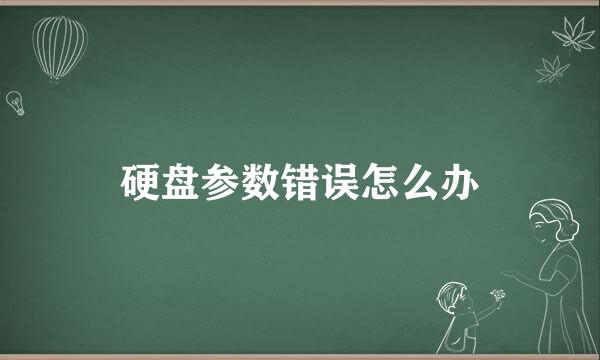 硬盘参数错误怎么办